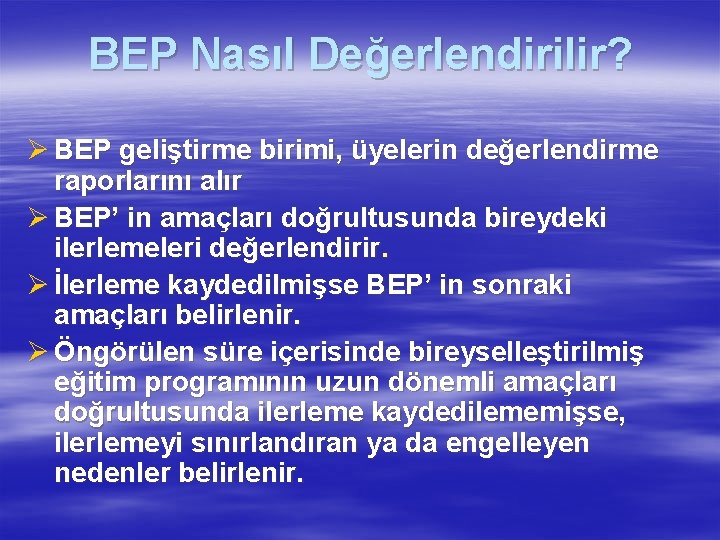 BEP Nasıl Değerlendirilir?

➢ BEP geliştirme birimi, üyelerin değerlendirme raporlarını alır

➢ BEP’ in amaçları doğrultusunda bireydeki ilerlemeleri değerlendirir.

➢ İlerleme kaydedilmişse BEP’ in sonraki amaçları belirlenir.

➢ Öngörülen süre içerisinde bireyselleştirilmiş eğitim programının uzun dönemli amaçları doğrultusunda ilerleme kaydedilememişse, ilerlemeyi sınırlandıran ya da engelleyen nedenler belirlenir.